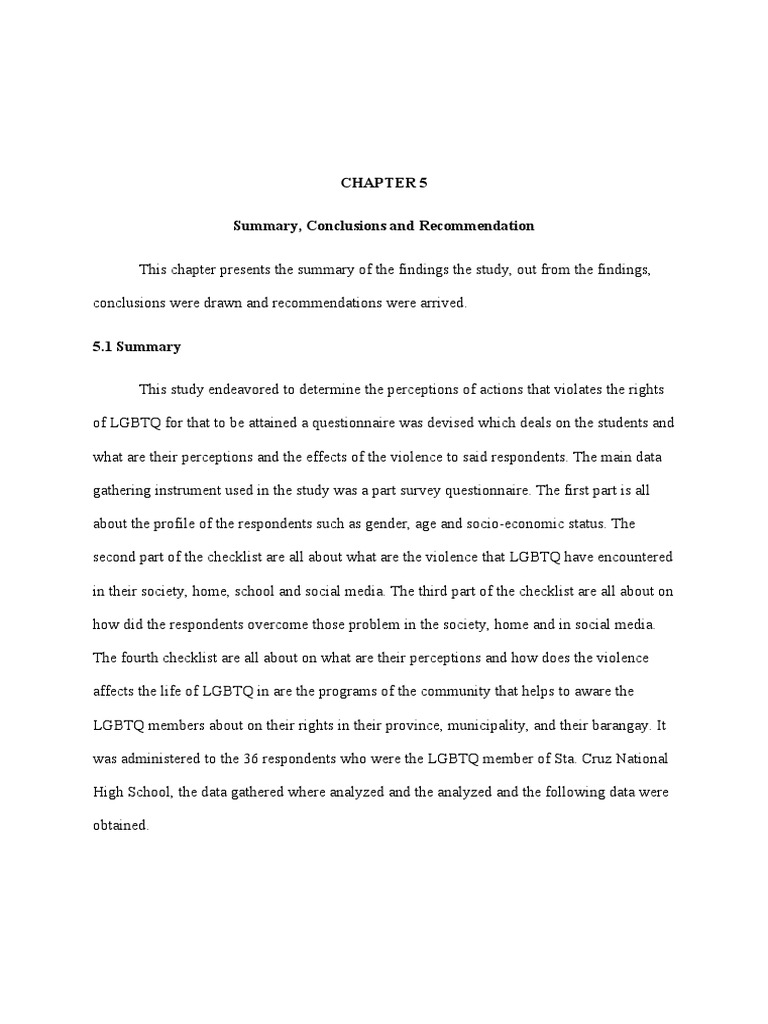 CHAPTER 5

Summary, Conclusions and Recommendation

This chapter presents the summary of the findings the study, out from the findings, conclusions were drawn and recommendations were arrived.

5.1 Summary

This study endeavored to determine the perceptions of actions that violates the rights of LGBTQ for that to be attained a questionnaire was devised which deals on the students and what are their perceptions and the effects of the violence to said respondents. The main data gathering instrument used in the study was a part survey questionnaire. The first part is all about the profile of the respondents such as gender, age and socio-economic status. The second part of the checklist are all about what are the violence that LGBTQ have encountered in their society, home, school and social media. The third part of the checklist are all about on how did the respondents overcome those problem in the society, home and in social media. The fourth checklist are all about on what are their perceptions and how does the violence affects the life of LGBTQ in are the programs of the community that helps to aware the LGBTQ members about on their rights in their province, municipality, and their barangay. It was administered to the 36 respondents who were the LGBTQ member of Sta. Cruz National High School, the data gathered where analyzed and the analyzed and the following data were obtained.